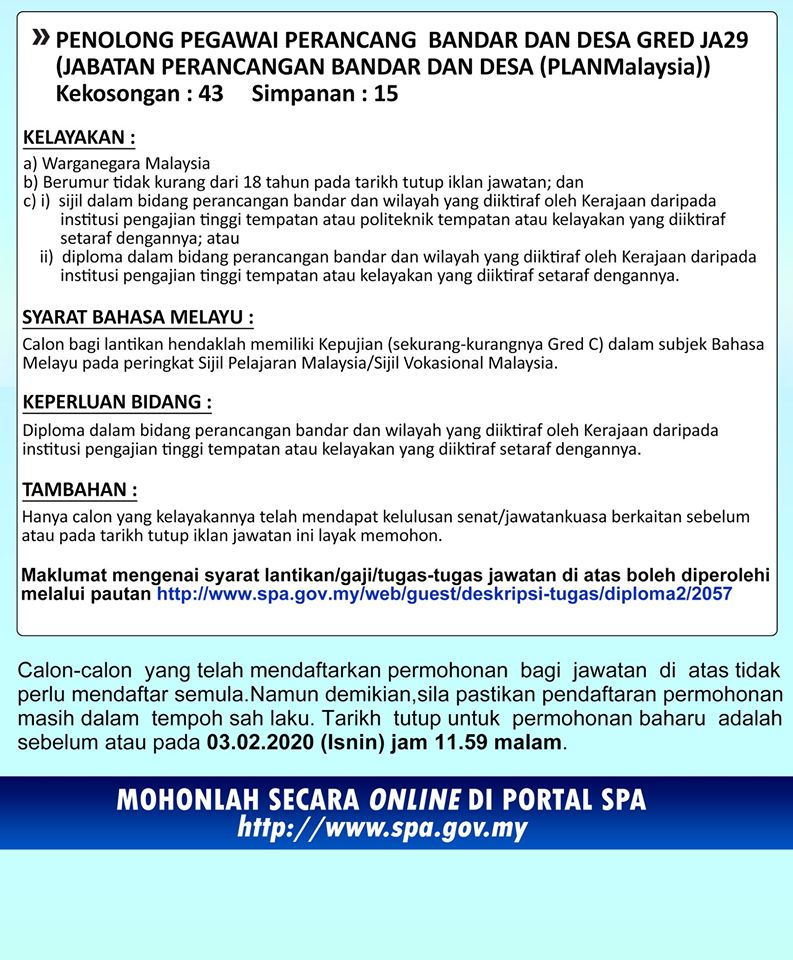 » PENOLONG PEGAWAI PERANCANG BANDAR DAN DESA GRED JA29 (JABATAN PERANCANGAN BANDAR DAN DESA (PLANMalaysia))
Kekosongan : 43 Simpanan : 15

KELAYAKAN :

a) Warganegara Malaysia
b) Berumur tidak kurang dari 18 tahun pada tarikh tutup iklan jawatan; dan
c) i) sijil dalam bidang perancangan bandar dan wilayah yang diiktiraf oleh Kerajaan daripada institusi pengajian tinggi tempatan atau politeknik tempatan atau kelayakan yang diiktiraf setaraf dengannya; atau
ii) diploma dalam bidang perancangan bandar dan wilayah yang diiktiraf oleh Kerajaan daripada institusi pengajian tinggi tempatan atau kelayakan yang diiktiraf setaraf dengannya.

SYARAT BAHASA MELAYU :

Calon bagi lantikan hendaklah memiliki Kepujian (sekurang-kurangnya Gred C) dalam subjek Bahasa Melayu pada peringkat Sijil Pelajaran Malaysia/Sijil Vokasional Malaysia.

KEPERLUAN BIDANG :

Diploma dalam bidang perancangan bandar dan wilayah yang diiktiraf oleh Kerajaan daripada institusi pengajian tinggi tempatan atau kelayakan yang diiktiraf setaraf dengannya.

TAMBAHAN :

Hanya calon yang kelayakannya telah mendapat kelulusan senat/jawatankuasa berkaitan sebelum atau pada tarikh tutup iklan jawatan ini layak memohon.

Maklumat mengenai syarat lantikan/gaji/tugas-tugas jawatan di atas boleh diperolehi melalui pautan http://www.spa.gov.my/web/guest/deskripsi-tugas/diploma2/2057

Calon-calon yang telah mendaftarkan permohonan bagi jawatan di atas tidak perlu mendaftar semula.Namun demikian,sila pastikan pendaftaran permohonan masih dalam tempoh sah laku. Tarikh tutup untuk permohonan baharu adalah sebelum atau pada 03.02.2020 (Isnin) jam 11.59 malam.

MOHONLAH SECARA ONLINE DI PORTAL SPA
http://www.spa.gov.my